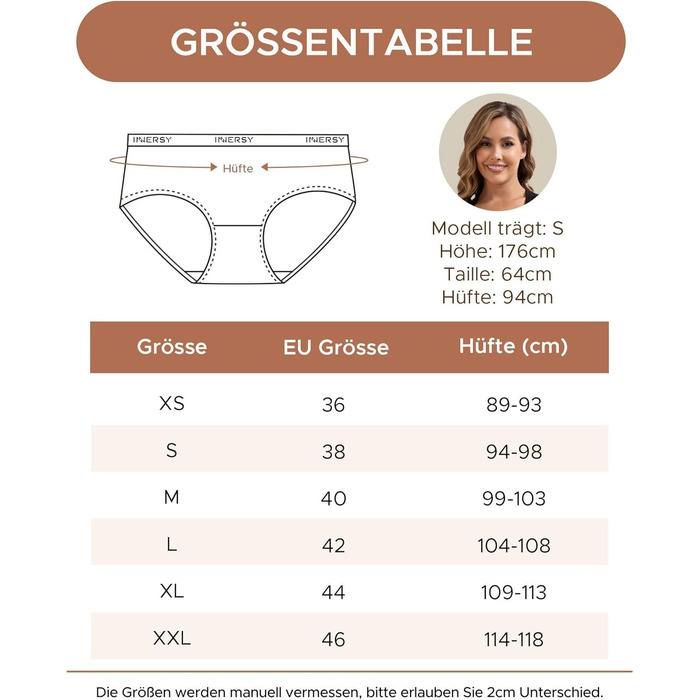 GRÖSSENTABELLE

INNERSY INNERSY INNERSY

Hüfte

Modell trägt: S
Höhe: 176cm
Taille: 64cm
Hüfte: 94cm

| Grösse | EU Grösse | Hüfte (cm) |
|---|---|---|
| XS | 36 | 89-93 |
| S | 38 | 94-98 |
| M | 40 | 99-103 |
| L | 42 | 104-108 |
| XL | 44 | 109-113 |
| XXL | 46 | 114-118 |

Die Größen werden manuell vermessen, bitte erlauben Sie 2cm Unterschied.